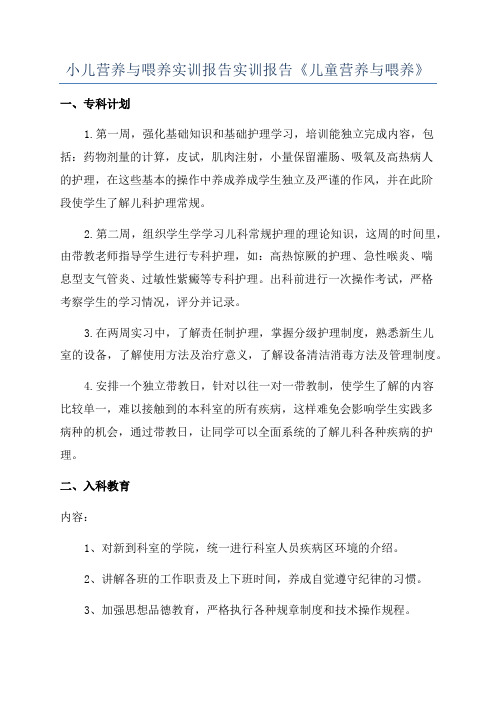 小儿营养与喂养实训报告实训报告《儿童营养与喂养》

一、专科计划

1.第一周，强化基础知识和基础护理学习，培训能独立完成内容，包括：药物剂量的计算，皮试，肌肉注射，小量保留灌肠、吸氧及高热病人的护理，在这些基本的操作中养成养成学生独立及严谨的作风，并在此阶段使学生了解儿科护理常规。

2.第二周，组织学生学学习儿科常规护理的理论知识，这周的时间里，由带教老师指导学生进行专科护理，如：高热惊厥的护理、急性喉炎、喘息型支气管炎、过敏性紫癜等专科护理。出科前进行一次操作考试，严格考察学生的学习情况，评分并记录。

3.在两周实习中，了解责任制护理，掌握分级护理制度，熟悉新生儿室的设备，了解使用方法及治疗意义，了解设备清洁消毒方法及管理制度。

4.安排一个独立带教日，针对以往一对一带教制，使学生了解的内容比较单一，难以接触到的本科室的所有疾病，这样难免会影响学生实践多病种的机会，通过带教日，让同学可以全面系统的了解儿科各种疾病的护理。

二、入科教育

内容：

1、对新到科室的学院，统一进行科室人员疾病区环境的介绍。

2、讲解各班的工作职责及上下班时间，养成自觉遵守纪律的习惯。

3、加强思想品德教育，严格执行各种规章制度和技术操作规程。